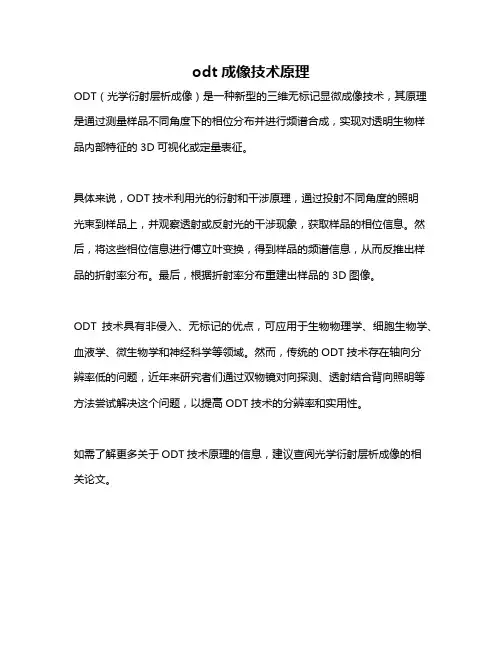 odt 成像技术原理

ODT（光学衍射层析成像）是一种新型的三维无标记显微成像技术，其原理是通过测量样品不同角度下的相位分布并进行频谱合成，实现对透明生物样品内部特征的 3D 可视化或定量表征。

具体来说，ODT 技术利用光的衍射和干涉原理，通过投射不同角度的照明光束到样品上，并观察透射或反射光的干涉现象，获取样品的相位信息。然后，将这些相位信息进行傅立叶变换，得到样品的频谱信息，从而反推出样品的折射率分布。最后，根据折射率分布重建出样品的 3D 图像。

ODT 技术具有非侵入、无标记的优点，可应用于生物物理学、细胞生物学、血液学、微生物学和神经科学等领域。然而，传统的 ODT 技术存在轴向分辨率低的问题，近年来研究者们通过双物镜对向探测、透射结合背向照明等方法尝试解决这个问题，以提高 ODT 技术的分辨率和实用性。

如需了解更多关于 ODT 技术原理的信息，建议查阅光学衍射层析成像的相关论文。